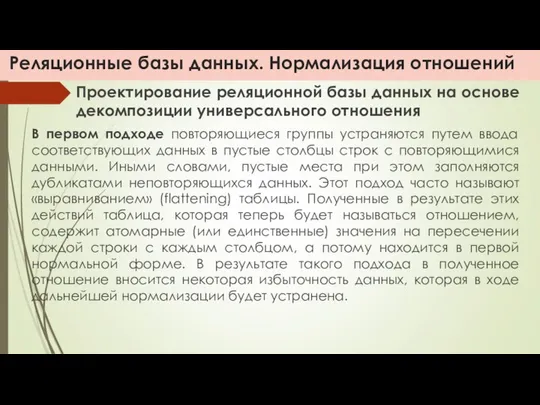 Реляционные базы данных. Нормализация отношений

Проектирование реляционной базы данных на основе декомпозиции универсального отношения

В первом подходе повторяющиеся группы устраняются путем ввода соответствующих данных в пустые столбцы строк с повторяющимися данными. Иными словами, пустые места при этом заполняются дубликатами неповторяющихся данных. Этот подход часто называют «выравниванием» (flattening) таблицы. Полученные в результате этих действий таблица, которая теперь будет называться отношением, содержит атомарные (или единственные) значения на пересечении каждой строки с каждым столбцом, а потому находится в первой нормальной форме. В результате такого подхода в полученное отношение вносится некоторая избыточность данных, которая в ходе дальнейшей нормализации будет устранена.